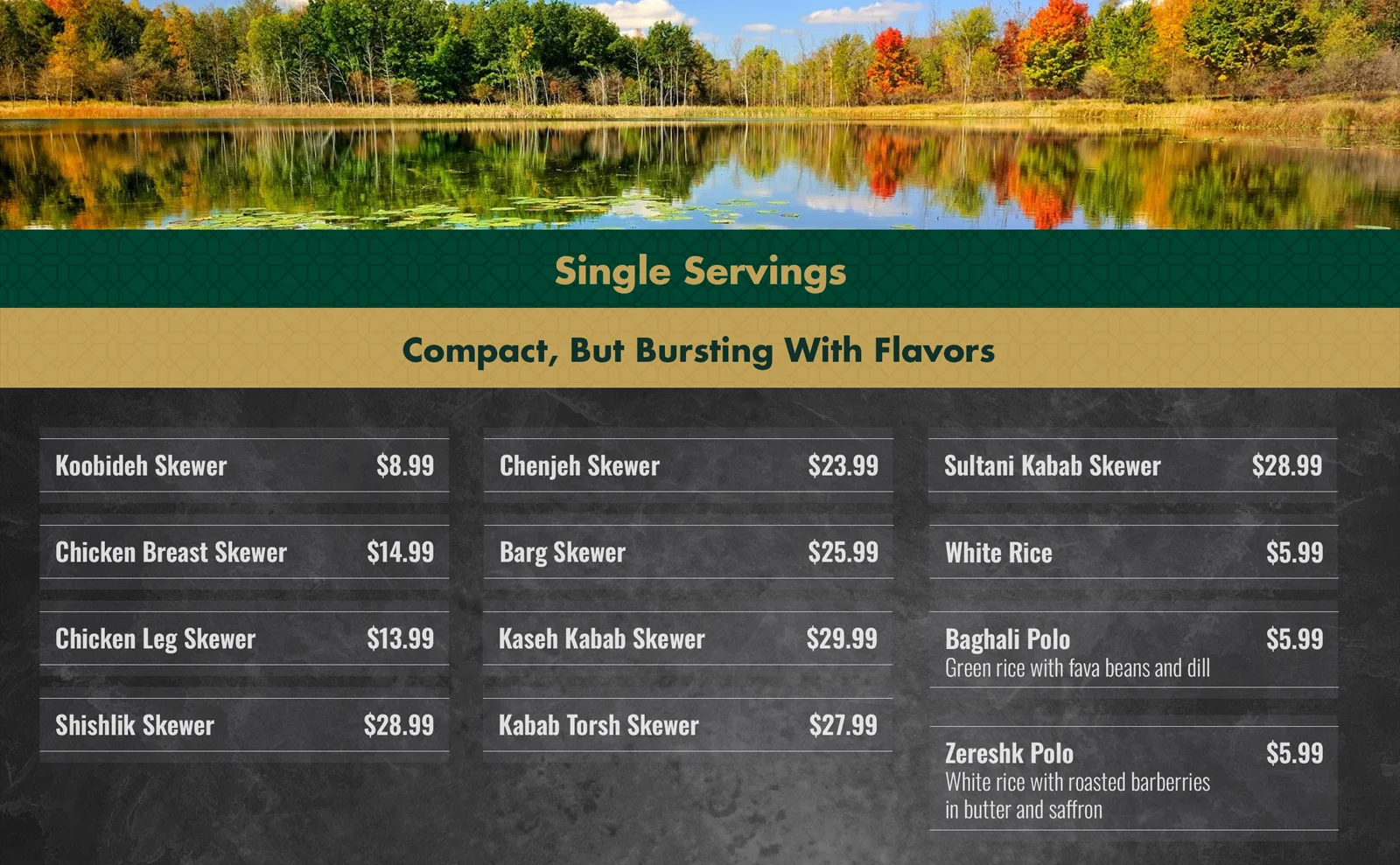 Single Servings

Compact, But Bursting With Flavors

Koobideh Skewer $8.99

Chicken Breast Skewer $14.99

Chicken Leg Skewer $13.99

Shishlik Skewer $28.99

Chenjeh Skewer $23.99

Barg Skewer $25.99

Kaseh Kabab Skewer $29.99

Kabab Torsh Skewer $27.99

Sultani Kabab Skewer $28.99

White Rice $5.99

Baghali Polo $5.99
Green rice with fava beans and dill

Zereshk Polo $5.99
White rice with roasted barberries in butter and saffron